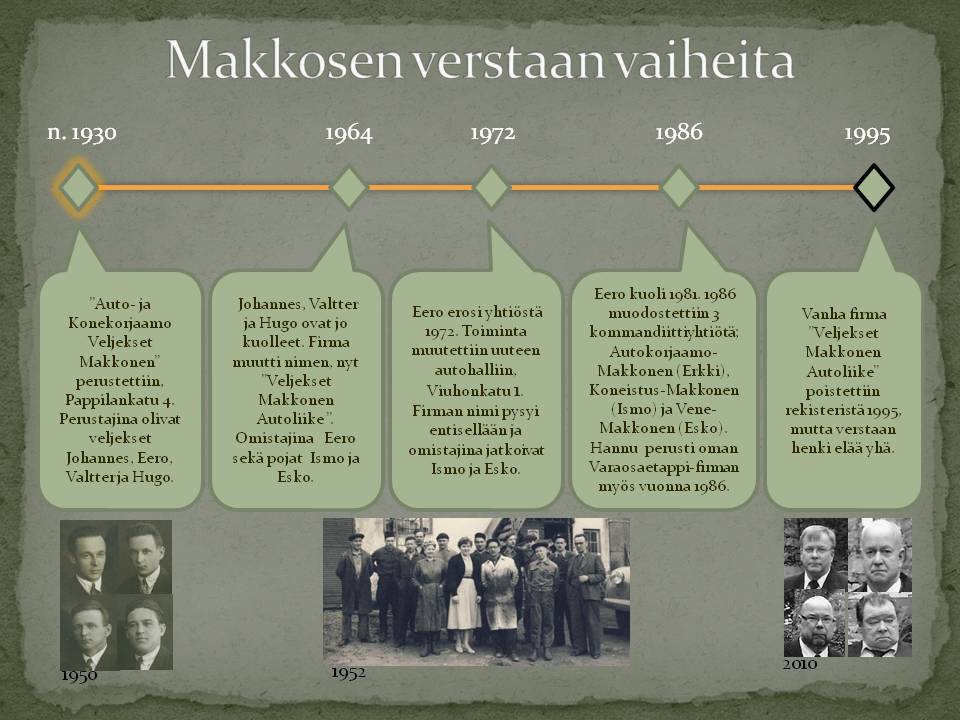 Makkosen verstaan vaiheita

n. 1930

1964

1972

1986

1995

"Auto- ja Konekorjaamo Veljekset Makkonen" perustettiin, Pappilankatu 4. Perustajina olivat veljekset Johannes, Eero, Valtter ja Hugo.

Johannes, Valtter ja Hugo ovat jo kuolleet. Firma muutti nimen, nyt "Veljekset Makkonen Autoliike". Omistajina Eero sekä pojat Ismo ja Esko.

Eero erosi yhtiöstä 1972. Toiminta muutettiin uuteen autohalliin, Viuhonkatu 1. Firman nimi pysyi entisellään ja omistajina jatkoivat Ismo ja Esko.

Eero kuoli 1981. 1986 muodostettiin 3 kommandiittiyhtiötä; Autokorjaamo-Makkonen (Erkki), Koneistus-Makkonen (Ismo) ja Vene-Makkonen (Esko). Hannu perusti oman Varaosaetappi-firman myös vuonna 1986.

Vanha firma "Veljekset Makkonen Autoliike" poistettiin rekisteristä 1995, mutta verstaan henki elää yhä.

1950

1952

2010